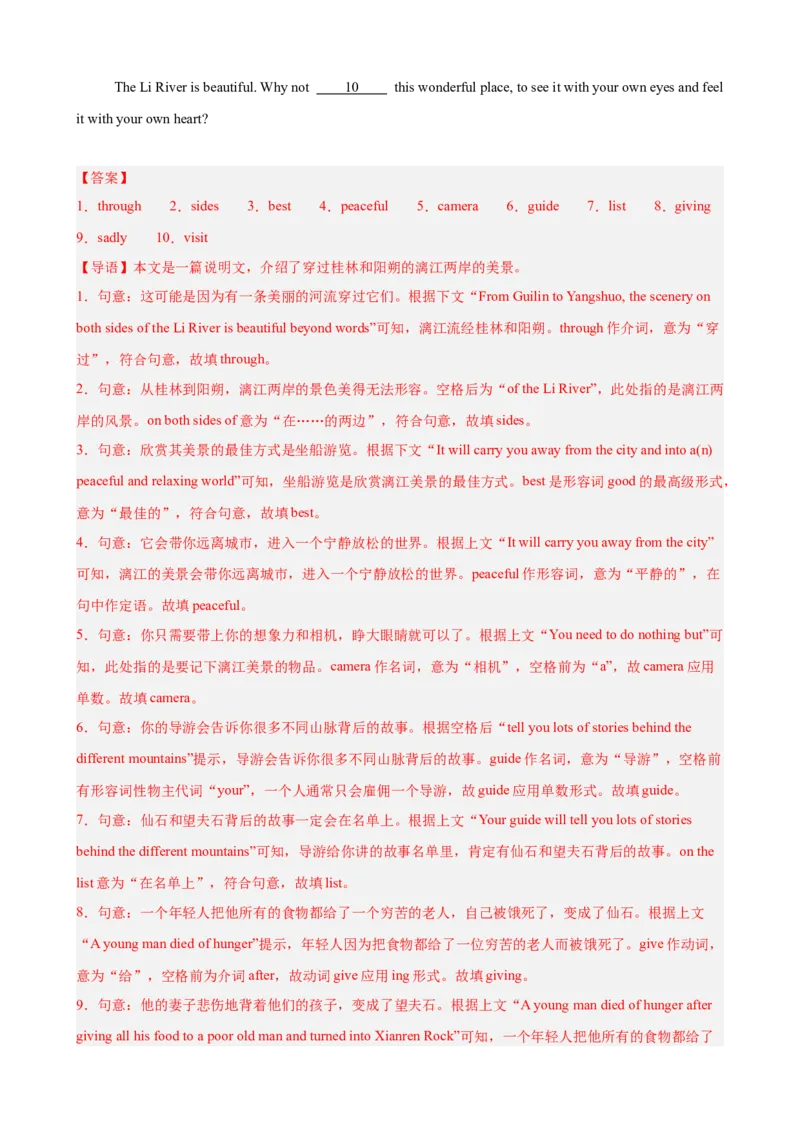 The Li River is beautiful. Why not ____10____ this wonderful place, to see it with your own eyes and feel it with your own heart?

【答案】
1．through　2．sides　3．best　4．peaceful　5．camera　6．guide　7．list　8．giving
9．sadly　10．visit
【导语】本文是一篇说明文，介绍了穿过桂林和阳朔的漓江两岸的美景。
1．句意：这可能是因为有一条美丽的河流穿过它们。根据下文“From Guilin to Yangshuo, the scenery on both sides of the Li River is beautiful beyond words”可知，漓江流经桂林和阳朔。through 作介词，意为“穿过”，符合句意，故填 through。
2．句意：从桂林到阳朔，漓江两岸的景色美得无法形容。空格后为“of the Li River”，此处指的是漓江两岸的风景。on both sides of 意为“在……的两边”，符合句意，故填 sides。
3．句意：欣赏其美景的最佳方式是坐船游览。根据下文“It will carry you away from the city and into a(n) peaceful and relaxing world”可知，坐船游览是欣赏漓江美景的最佳方式。best 是形容词 good 的最高级形式，意为“最佳的”，符合句意，故填 best。
4．句意：它会带你远离城市，进入一个宁静放松的世界。根据上文“It will carry you away from the city”可知，漓江的美景会带你远离城市，进入一个宁静放松的世界。peaceful 作形容词，意为“平静的”，在句中作定语。故填 peaceful。
5．句意：你只需要带上你的想象力和相机，睁大眼睛就可以了。根据上文“You need to do nothing but”可知，此处指的是要记下漓江美景的物品。camera 作名词，意为“相机”，空格前为“a”，故 camera 应用单数。故填 camera。
6．句意：你的导游会告诉你很多不同山脉背后的故事。根据空格后“tell you lots of stories behind the different mountains”提示，导游会告诉你很多不同山脉背后的故事。guide 作名词，意为“导游”，空格前有形容词性物主代词“your”，一个人通常只会雇佣一个导游，故 guide 应用单数形式。故填 guide。
7．句意：仙石和望夫石背后的故事一定会在名单上。根据上文“Your guide will tell you lots of stories behind the different mountains”可知，导游给你讲的故事名单里，肯定有仙石和望夫石背后的故事。on the list 意为“在名单上”，符合句意，故填 list。
8．句意：一个年轻人把他所有的食物都给了一个穷苦的老人，自己被饿死了，变成了仙石。根据上文“A young man died of hunger”提示，年轻人因为把食物都给了一位穷苦的老人而被饿死了。give 作动词，意为“给”，空格前为介词 after，故动词 give 应用 ing 形式。故填 giving。
9．句意：他的妻子悲伤地背着他们的孩子，变成了望夫石。根据上文“A young man died of hunger after giving all his food to a poor old man and turned into Xianren Rock”可知，一个年轻人把他所有的食物都给了